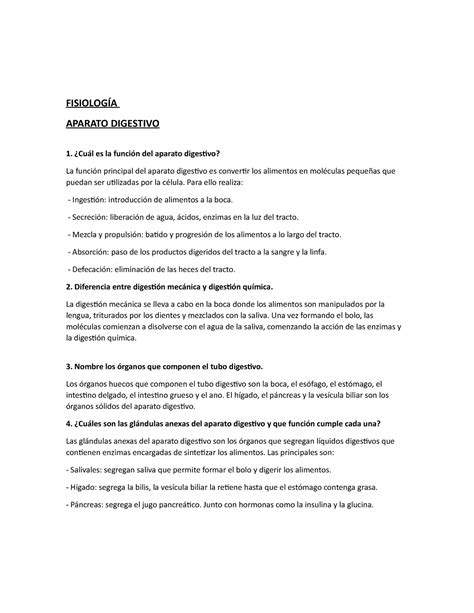 FISIOLOGÍA

APARATO DIGESTIVO

1. ¿Cuál es la función del aparato digestivo?

La función principal del aparato digestivo es convertir los alimentos en moléculas pequeñas que puedan ser utilizadas por la célula. Para ello realiza:

- Ingestión: introducción de alimentos a la boca.

- Secreción: liberación de agua, ácidos, enzimas en la luz del tracto.

- Mezcla y propulsión: batido y progresión de los alimentos a lo largo del tracto.

- Absorción: paso de los productos digeridos del tracto a la sangre y la linfa.

- Defecación: eliminación de las heces del tracto.

2. Diferencia entre digestión mecánica y digestión química.

La digestión mecánica se lleva a cabo en la boca donde los alimentos son manipulados por la lengua, triturados por los dientes y mezclados con la saliva. Una vez formando el bolo, las moléculas comienzan a disolverse con el agua de la saliva, comenzando la acción de las enzimas y la digestión química.

3. Nombre los órganos que componen el tubo digestivo.

Los órganos huecos que componen el tubo digestivo son la boca, el esófago, el estómago, el intestino delgado, el intestino grueso y el ano. El hígado, el páncreas y la vesícula biliar son los órganos sólidos del aparato digestivo.

4. ¿Cuáles son las glándulas anexas del aparato digestivo y que función cumple cada una?

Las glándulas anexas del aparato digestivo son los órganos que segregan líquidos digestivos que contienen enzimas encargadas de sintetizar los alimentos. Las principales son:

- Salivales: segregan saliva que permite formar el bolo y digerir los alimentos.

- Hígado: segrega la bilis, la vesícula biliar la retiene hasta que el estómago contenga grasa.

- Páncreas: segrega el jugo pancreático. Junto con hormonas como la insulina y la glucina.